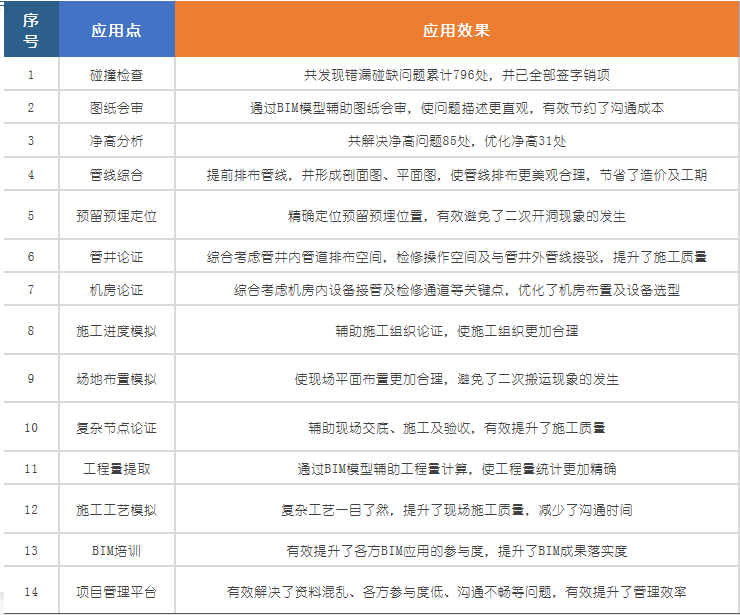 | 序号 | 应用点 | 应用效果 |
|---|---|---|
| 1 | 碰撞检查 | 共发现错漏碰缺问题累计796处，并已全部签字销项 |
| 2 | 图纸会审 | 通过BIM模型辅助图纸会审，使问题描述更直观，有效节约了沟通成本 |
| 3 | 净高分析 | 共解决净高问题85处，优化净高31处 |
| 4 | 管线综合 | 提前排布管线，并形成剖面图、平面图，使管线排布更美观合理，节省了造价及工期 |
| 5 | 预留预埋定位 | 精确定位预留预埋位置，有效避免了二次开洞现象的发生 |
| 6 | 管井论证 | 综合考虑管井内管道排布空间，检修操作空间及与管井外管线接驳，提升了施工质量 |
| 7 | 机房论证 | 综合考虑机房内设备接管及检修通道等关键点，优化了机房布置及设备选型 |
| 8 | 施工进度模拟 | 辅助施工组织论证，使施工组织更加合理 |
| 9 | 场地布置模拟 | 使现场平面布置更加合理，避免了二次搬运现象的发生 |
| 10 | 复杂节点论证 | 辅助现场交底、施工及验收，有效提升了施工质量 |
| 11 | 工程量提取 | 通过BIM模型辅助工程量计算，使工程量统计更加精确 |
| 12 | 施工工艺模拟 | 复杂工艺一目了然，提升了现场施工质量，减少了沟通时间 |
| 13 | BIM培训 | 有效提升了各方BIM应用的参与度，提升了BIM成果落实度 |
| 14 | 项目管理平台 | 有效解决了资料混乱、各方参与度低、沟通不畅等问题，有效提升了管理效率 |